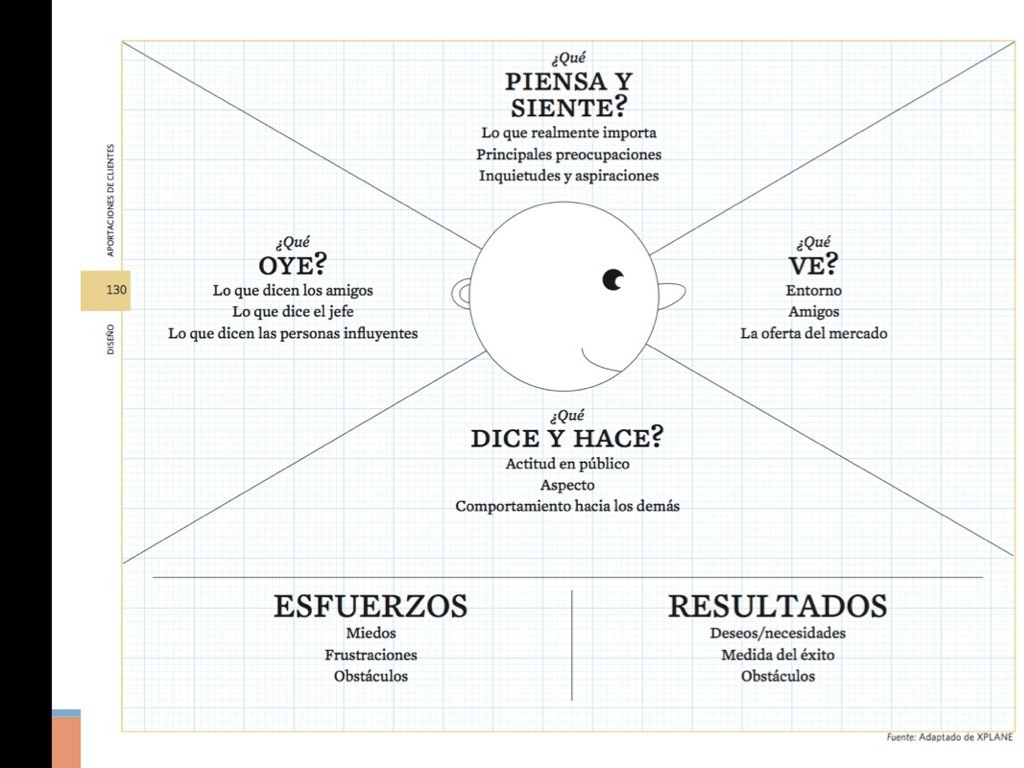 APORTACIONES DE CLIENTES

130

DISEÑO

¿Qué
PIENSA Y
SIENTE?
Lo que realmente importa
Principales preocupaciones
Inquietudes y aspiraciones

¿Qué
OYE?
Lo que dicen los amigos
Lo que dice el jefe
Lo que dicen las personas influyentes

¿Qué
VE?
Entorno
Amigos
La oferta del mercado

¿Qué
DICE Y HACE?
Actitud en público
Aspecto
Comportamiento hacia los demás

ESFUERZOS
Miedos
Frustraciones
Obstáculos

RESULTADOS
Deseos/necesidades
Medida del éxito
Obstáculos

Fuente: Adaptado de XPLANE